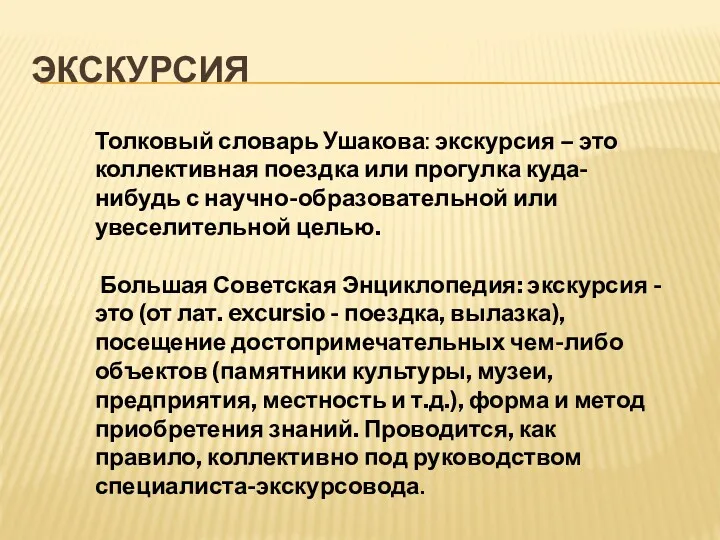 ЭКСКУРСИЯ

Толковый словарь Ушакова: экскурсия – это коллективная поездка или прогулка куда-нибудь с научно-образовательной или увеселительной целью.

Большая Советская Энциклопедия: экскурсия - это (от лат. excursio - поездка, вылазка), посещение достопримечательных чем-либо объектов (памятники культуры, музеи, предприятия, местность и т.д.), форма и метод приобретения знаний. Проводится, как правило, коллективно под руководством специалиста-экскурсовода.